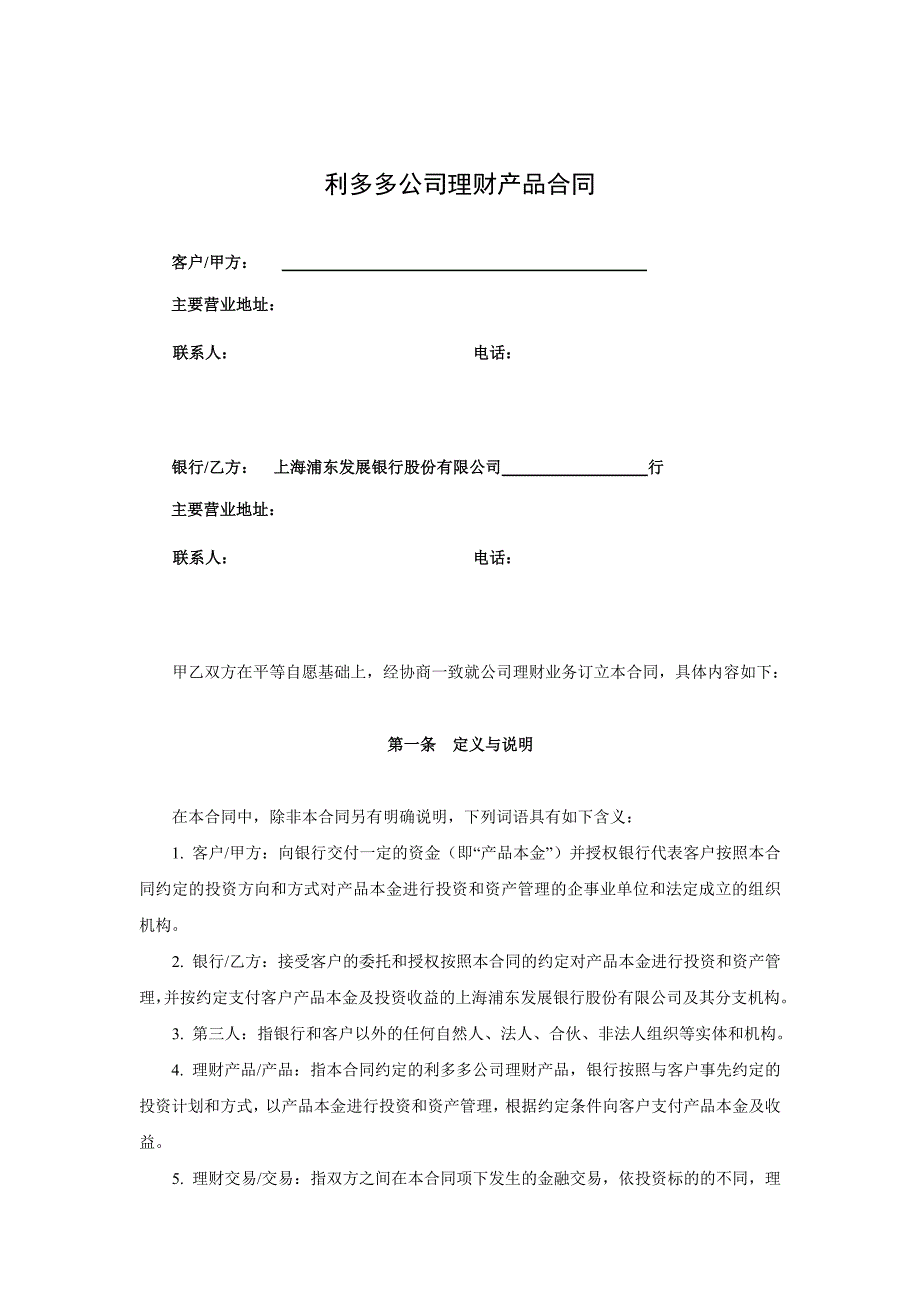 利多多公司理财产品合同

客户/甲方：

主要营业地址：

联系人：　　　　　　　　　　　　　　电话：

银行/乙方：　上海浦东发展银行股份有限公司＿＿＿＿＿＿＿＿＿行

主要营业地址：

联系人：　　　　　　　　　　　　　　电话：

甲乙双方在平等自愿基础上，经协商一致就公司理财业务订立本合同，具体内容如下：

第一条　定义与说明

在本合同中，除非本合同另有明确说明，下列词语具有如下含义：

1. 客户/甲方：向银行交付一定的资金（即“产品本金”）并授权银行代表客户按照本合同约定的投资方向和方式对产品本金进行投资和资产管理的企事业单位和法定成立的组织机构。

2. 银行/乙方：接受客户的委托和授权按照本合同的约定对产品本金进行投资和资产管理，并按约定支付客户产品本金及投资收益的上海浦东发展银行股份有限公司及其分支机构。

3. 第三人：指银行和客户以外的任何自然人、法人、合伙、非法人组织等实体和机构。

4. 理财产品/产品：指本合同约定的利多多公司理财产品，银行按照与客户事先约定的投资计划和方式，以产品本金进行投资和资产管理，根据约定条件向客户支付产品本金及收益。

5. 理财交易/交易：指双方之间在本合同项下发生的金融交易，依投资标的的不同，理